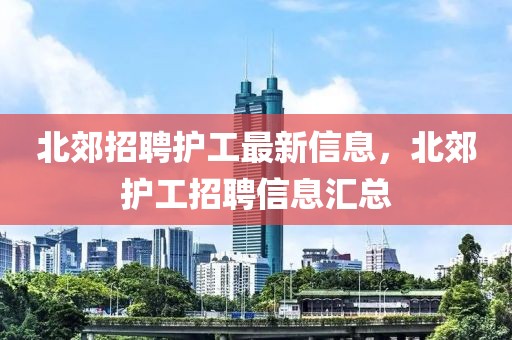 北郊招聘护工最新信息，北郊护工招聘信息汇总